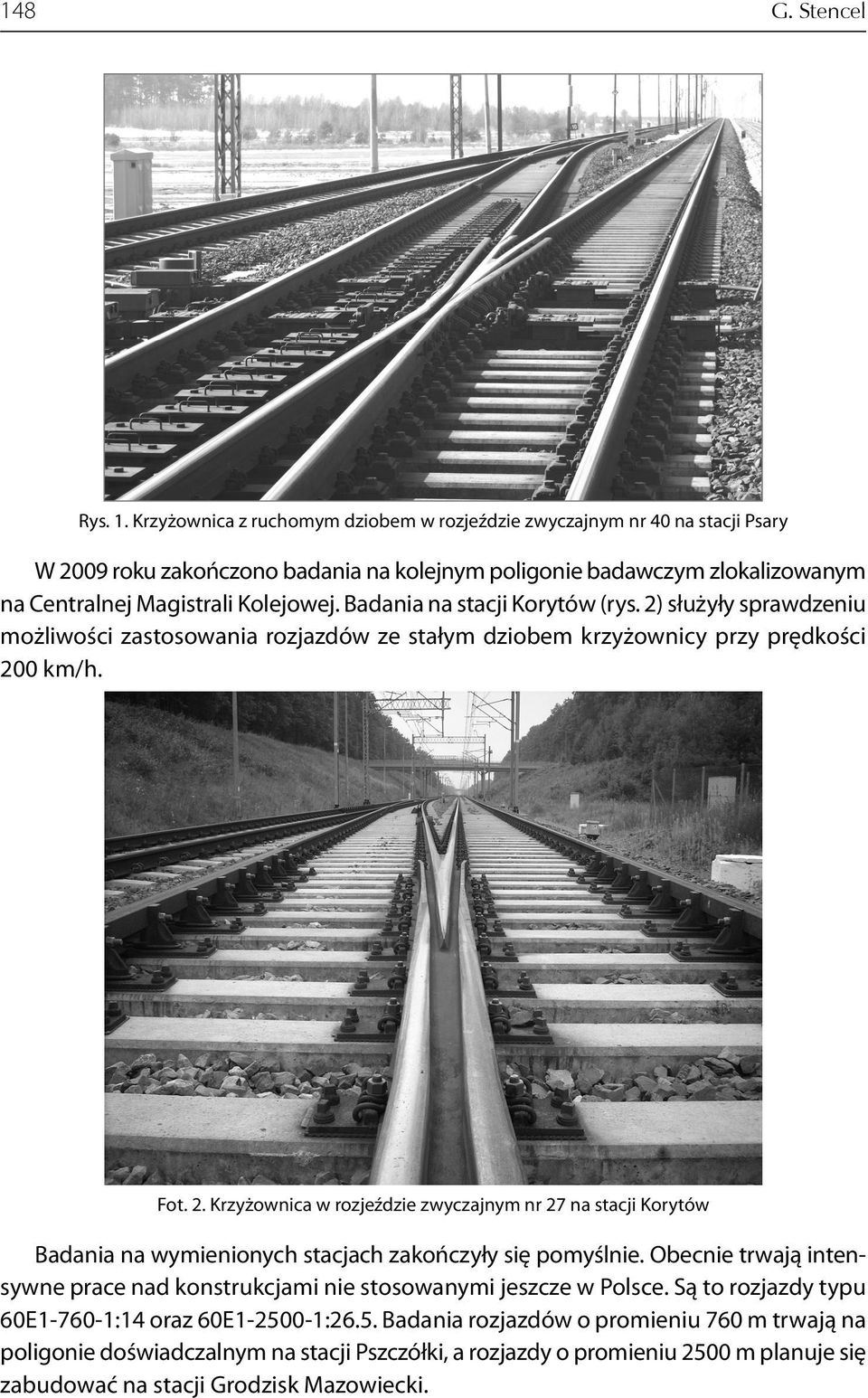 148 G. Stencel

Rys. 1. Krzyżownica z ruchomym dziobem w rozjeździe zwyczajnym nr 40 na stacji Psary

W 2009 roku zakończono badania na kolejnym poligonie badawczym zlokalizowanym na Centralnej Magistrali Kolejowej. Badania na stacji Korytów (rys. 2) służyły sprawdzeniu możliwości zastosowania rozjazdów ze stałym dziobem krzyżownicy przy prędkości 200 km/h.

Fot. 2. Krzyżownica w rozjeździe zwyczajnym nr 27 na stacji Korytów

Badania na wymienionych stacjach zakończyły się pomyślnie. Obecnie trwają intensywne prace nad konstrukcjami nie stosowanymi jeszcze w Polsce. Są to rozjazdy typu 60E1-760-1:14 oraz 60E1-2500-1:26.5. Badania rozjazdów o promieniu 760 m trwają na poligonie doświadczalnym na stacji Pszczółki, a rozjazdy o promieniu 2500 m planuje się zabudować na stacji Grodzisk Mazowiecki.